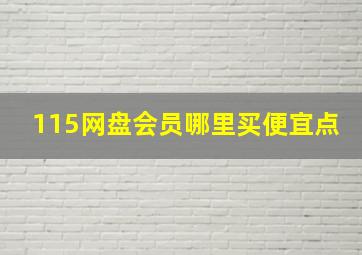 115网盘会员哪里买便宜点